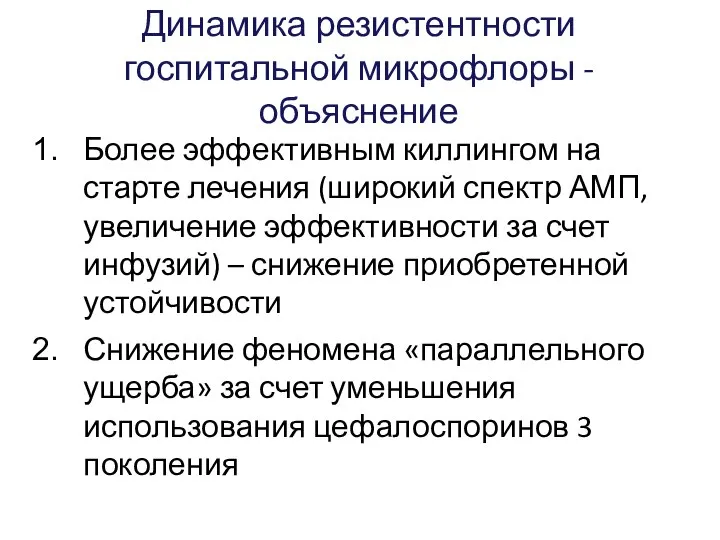 Динамика резистентности госпитальной микрофлоры - объяснение

1. Более эффективным киллингом на старте лечения (широкий спектр АМП, увеличение эффективности за счет инфузий) – снижение приобретенной устойчивости

2. Снижение феномена «параллельного ущерба» за счет уменьшения использования цефалоспоринов 3 поколения